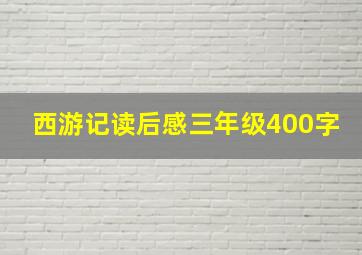 西游记读后感三年级400字